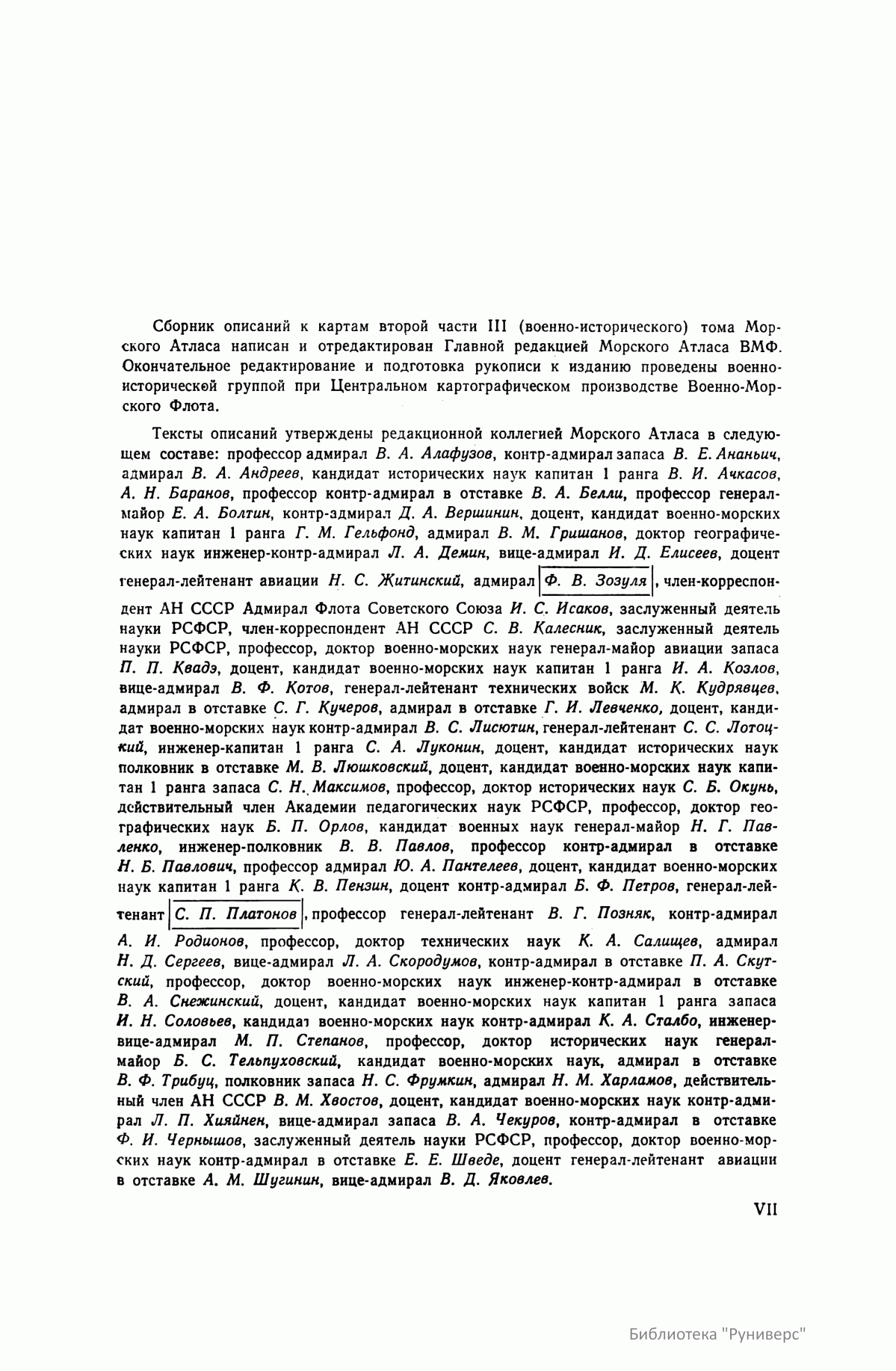 Сборник описаний к картам второй части III (военно-исторического) тома Морского Атласа написан и отредактирован Главной редакцией Морского Атласа ВМФ. Окончательное редактирование и подготовка рукописи к изданию проведены военно-исторической группой при Центральном картографическом производстве Военно-Морского Флота.

Тексты описаний утверждены редакционной коллегией Морского Атласа в следующем составе: профессор адмирал В. А. Алафузов, контр-адмирал запаса В. Е. Ананьич, адмирал В. А. Андреев, кандидат исторических наук капитан 1 ранга В. И. Ачкасов, А. Н. Баранов, профессор контр-адмирал в отставке В. А. Белли, профессор генерал-майор Е. А. Болтин, контр-адмирал Д. А. Вершинин, доцент, кандидат военно-морских наук капитан 1 ранга Г. М. Гельфонд, адмирал В. М. Гришанов, доктор географических наук инженер-контр-адмирал Л. А. Демин, вице-адмирал И. Д. Елисеев, доцент генерал-лейтенант авиации Н. С. Житинский, адмирал Ф. В. Зозуля, член-корреспондент АН СССР Адмирал Флота Советского Союза И. С. Исаков, заслуженный деятель науки РСФСР, член-корреспондент АН СССР С. В. Калесник, заслуженный деятель науки РСФСР, профессор, доктор военно-морских наук генерал-майор авиации запаса П. П. Квадэ, доцент, кандидат военно-морских наук капитан 1 ранга И. А. Козлов, вице-адмирал В. Ф. Котов, генерал-лейтенант технических войск М. К. Кудрявцев, адмирал в отставке С. Г. Кучеров, адмирал в отставке Г. И. Левченко, доцент, кандидат военно-морских наук контр-адмирал В. С. Лисютин, генерал-лейтенант С. С. Лотоцкий, инженер-капитан 1 ранга С. А. Луконин, доцент, кандидат исторических наук полковник в отставке М. В. Люшковский, доцент, кандидат военно-морских наук капитан 1 ранга запаса С. Н. Максимов, профессор, доктор исторических наук С. Б. Окунь, действительный член Академии педагогических наук РСФСР, профессор, доктор географических наук Б. П. Орлов, кандидат военных наук генерал-майор Н. Г. Павленко, инженер-полковник В. В. Павлов, профессор контр-адмирал в отставке Н. Б. Павлович, профессор адмирал Ю. А. Пантелеев, доцент, кандидат военно-морских наук капитан 1 ранга К. В. Пензин, доцент контр-адмирал Б. Ф. Петров, генерал-лейтенант С. П. Платонов, профессор генерал-лейтенант В. Г. Позняк, контр-адмирал А. И. Родионов, профессор, доктор технических наук К. А. Салищев, адмирал Н. Д. Сергеев, вице-адмирал Л. А. Скородумов, контр-адмирал в отставке П. А. Скутский, профессор, доктор военно-морских наук инженер-контр-адмирал в отставке В. А. Снежинский, доцент, кандидат военно-морских наук капитан 1 ранга запаса И. Н. Соловьев, кандидат военно-морских наук контр-адмирал К. А. Сталбо, инженер-вице-адмирал М. П. Степанов, профессор, доктор исторических наук генерал-майор Б. С. Тельпуховский, кандидат военно-морских наук, адмирал в отставке В. Ф. Трибуц, полковник запаса Н. С. Фрумкин, адмирал Н. М. Харламов, действительный член АН СССР В. М. Хвостов, доцент, кандидат военно-морских наук контр-адмирал Л. П. Хияйнен, вице-адмирал запаса В. А. Чекуров, контр-адмирал в отставке Ф. И. Чернышов, заслуженный деятель науки РСФСР, профессор, доктор военно-морских наук контр-адмирал в отставке Е. Е. Шведе, доцент генерал-лейтенант авиации в отставке А. М. Шугинин, вице-адмирал В. Д. Яковлев.

VII

Библиотека "Руниверс"